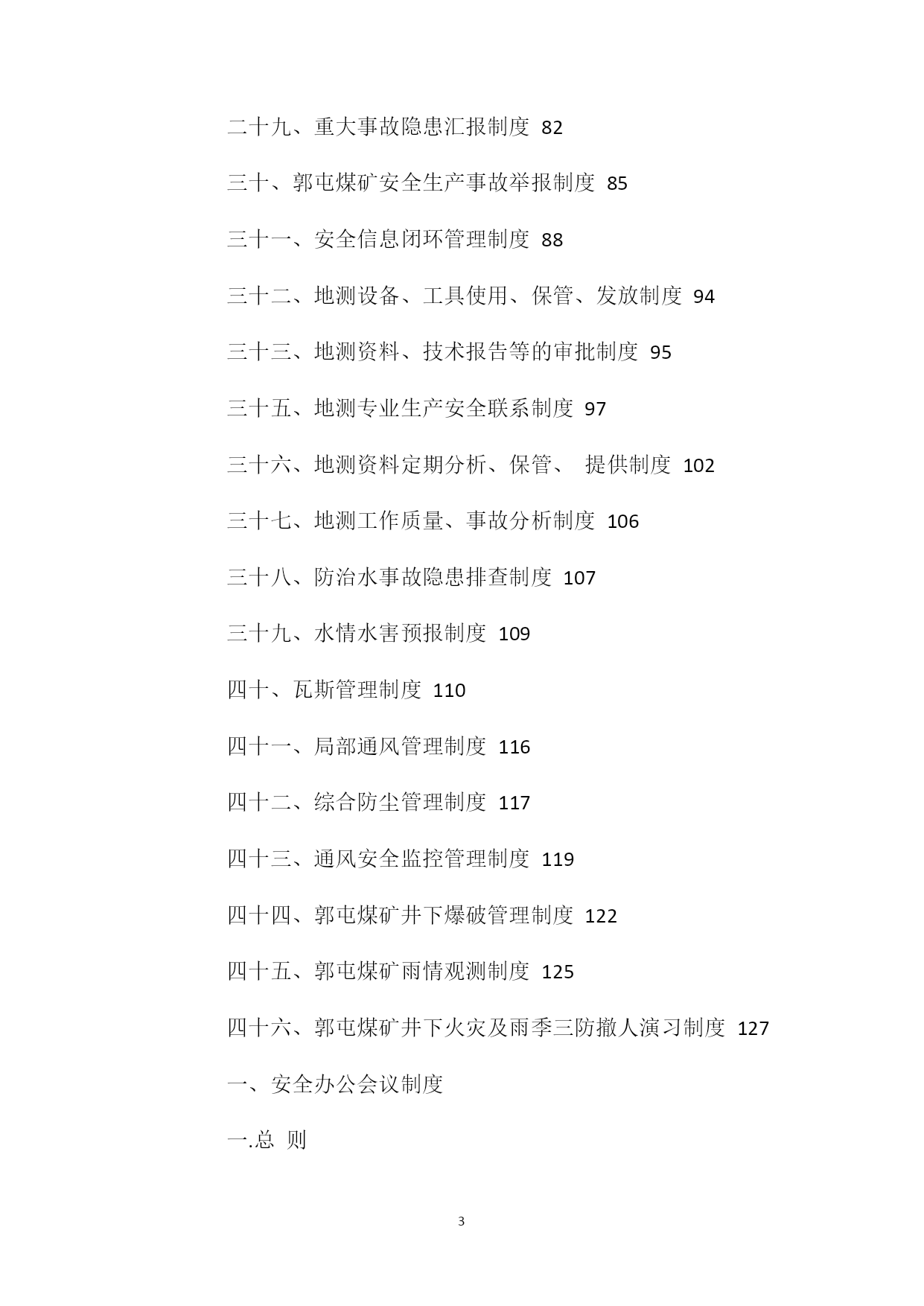 二十九、重大事故隐患汇报制度 82

三十、郭屯煤矿安全生产事故举报制度 85

三十一、安全信息闭环管理制度 88

三十二、地测设备、工具使用、保管、发放制度 94

三十三、地测资料、技术报告等的审批制度 95

三十五、地测专业生产安全联系制度 97

三十六、地测资料定期分析、保管、 提供制度 102

三十七、地测工作质量、事故分析制度 106

三十八、防治水事故隐患排查制度 107

三十九、水情水害预报制度 109

四十、瓦斯管理制度 110

四十一、局部通风管理制度 116

四十二、综合防尘管理制度 117

四十三、通风安全监控管理制度 119

四十四、郭屯煤矿井下爆破管理制度 122

四十五、郭屯煤矿雨情观测制度 125

四十六、郭屯煤矿井下火灾及雨季三防撤人演习制度 127

一、安全办公会议制度

一.总 则

3